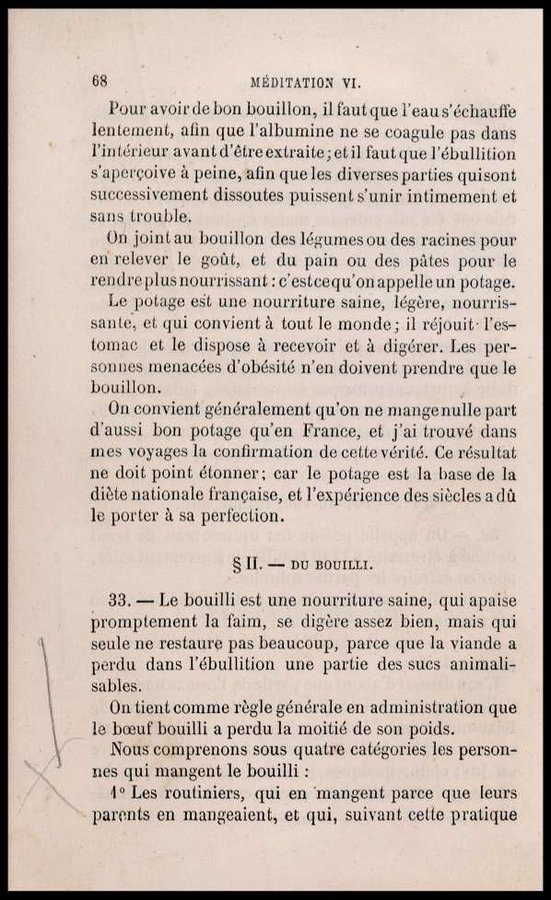 68 MÉDITATION VI.

Pour avoir de bon bouillon, il faut que l'eau s'échauffe lentement, afin que l'albumine ne se coagule pas dans l'intérieur avant d'être extraite; et il faut que l'ébullition s'aperçoive à peine, afin que les diverses parties qui sont successivement dissoutes puissent s'unir intimement et sans trouble.

On joint au bouillon des légumes ou des racines pour en relever le goût, et du pain ou des pâtes pour le rendre plus nourrissant : c'est ce qu'on appelle un potage.

Le potage est une nourriture saine, légère, nourrissante, et qui convient à tout le monde; il réjouit l'estomac et le dispose à recevoir et à digérer. Les personnes menacées d'obésité n'en doivent prendre que le bouillon.

On convient généralement qu'on ne mange nulle part d'aussi bon potage qu'en France, et j'ai trouvé dans mes voyages la confirmation de cette vérité. Ce résultat ne doit point étonner; car le potage est la base de la diète nationale française, et l'expérience des siècles a dû le porter à sa perfection.

§ II. — DU BOUILLI.

33. — Le bouilli est une nourriture saine, qui apaise promptement la faim, se digère assez bien, mais qui seule ne restaure pas beaucoup, parce que la viande a perdu dans l'ébullition une partie des sucs animalisables.

On tient comme règle générale en administration que le bœuf bouilli a perdu la moitié de son poids.

Nous comprenons sous quatre catégories les personnes qui mangent le bouilli :

1° Les routiniers, qui en mangent parce que leurs parents en mangeaient, et qui, suivant cette pratique